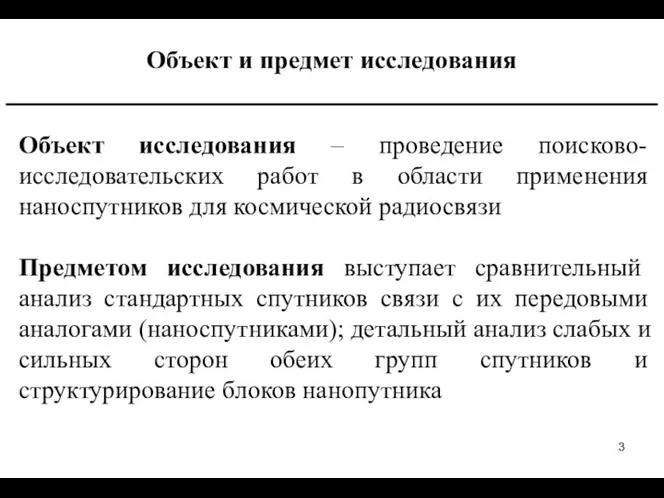 Объект и предмет исследования

Объект исследования – проведение поисково-исследовательских работ в области применения наноспутников для космической радиосвязи

Предметом исследования выступает сравнительный анализ стандартных спутников связи с их передовыми аналогами (наноспутниками); детальный анализ слабых и сильных сторон обеих групп спутников и структурирование блоков нанопутника

3